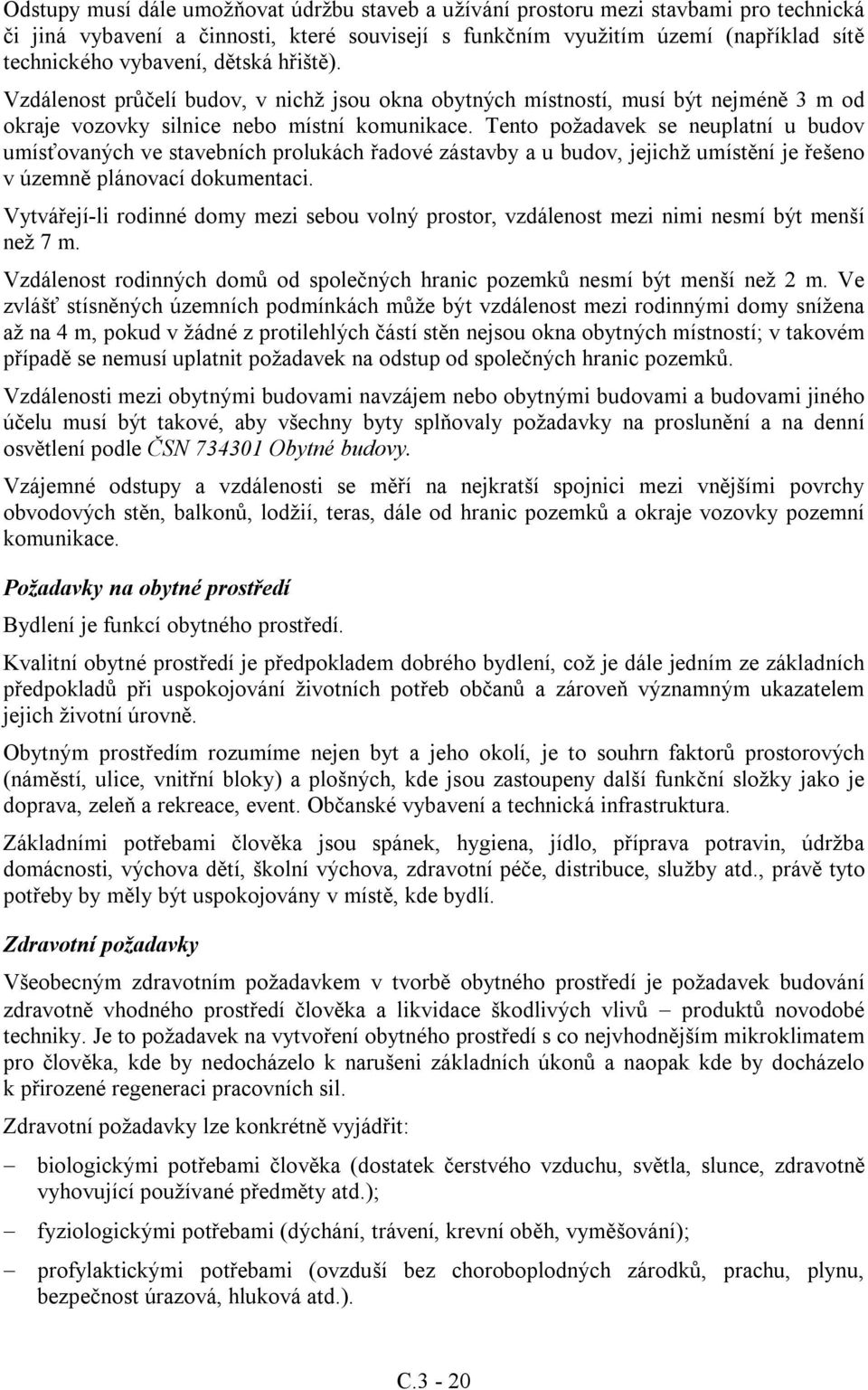 Odstupy musí dále umožňovat údržbu staveb a užívání prostoru mezi stavbami pro technická či jiná vybavení a činnosti, které souvisejí s funkčním využitím území (například sítě technického vybavení, dětská hřiště).

Vzdálenost průčelí budov, v nichž jsou okna obytných místností, musí být nejméně 3 m od okraje vozovky silnice nebo místní komunikace. Tento požadavek se neuplatní u budov umísťovaných ve stavebních prolukách řadové zástavby a u budov, jejichž umístění je řešeno v územně plánovací dokumentaci.

Vytvářejí-li rodinné domy mezi sebou volný prostor, vzdálenost mezi nimi nesmí být menší než 7 m.

Vzdálenost rodinných domů od společných hranic pozemků nesmí být menší než 2 m. Ve zvlášť stísněných územních podmínkách může být vzdálenost mezi rodinnými domy snížena až na 4 m, pokud v žádné z protilehlých částí stěn nejsou okna obytných místností; v takovém případě se nemusí uplatnit požadavek na odstup od společných hranic pozemků.

Vzdálenosti mezi obytnými budovami navzájem nebo obytnými budovami a budovami jiného účelu musí být takové, aby všechny byty splňovaly požadavky na proslunění a na denní osvětlení podle ČSN 734301 Obytné budovy.

Vzájemné odstupy a vzdálenosti se měří na nejkratší spojnici mezi vnějšími povrchy obvodových stěn, balkonů, lodžií, teras, dále od hranic pozemků a okraje vozovky pozemní komunikace.

Požadavky na obytné prostředí

Bydlení je funkcí obytného prostředí.

Kvalitní obytné prostředí je předpokladem dobrého bydlení, což je dále jedním ze základních předpokladů při uspokojování životních potřeb občanů a zároveň významným ukazatelem jejich životní úrovně.

Obytným prostředím rozumíme nejen byt a jeho okolí, je to souhrn faktorů prostorových (náměstí, ulice, vnitřní bloky) a plošných, kde jsou zastoupeny další funkční složky jako je doprava, zeleň a rekreace, event. Občanské vybavení a technická infrastruktura.

Základními potřebami člověka jsou spánek, hygiena, jídlo, příprava potravin, údržba domácnosti, výchova dětí, školní výchova, zdravotní péče, distribuce, služby atd., právě tyto potřeby by měly být uspokojovány v místě, kde bydlí.

Zdravotní požadavky

Všeobecným zdravotním požadavkem v tvorbě obytného prostředí je požadavek budování zdravotně vhodného prostředí člověka a likvidace škodlivých vlivů – produktů novodobé techniky. Je to požadavek na vytvoření obytného prostředí s co nejvhodnějším mikroklimatem pro člověka, kde by nedocházelo k narušeni základních úkonů a naopak kde by docházelo k přirozené regeneraci pracovních sil.

Zdravotní požadavky lze konkrétně vyjádřit:

– biologickými potřebami člověka (dostatek čerstvého vzduchu, světla, slunce, zdravotně vyhovující používané předměty atd.);

– fyziologickými potřebami (dýchání, trávení, krevní oběh, vyměšování);

– profylaktickými potřebami (ovzduší bez choroboplodných zárodků, prachu, plynu, bezpečnost úrazová, hluková atd.).

C.3 - 20